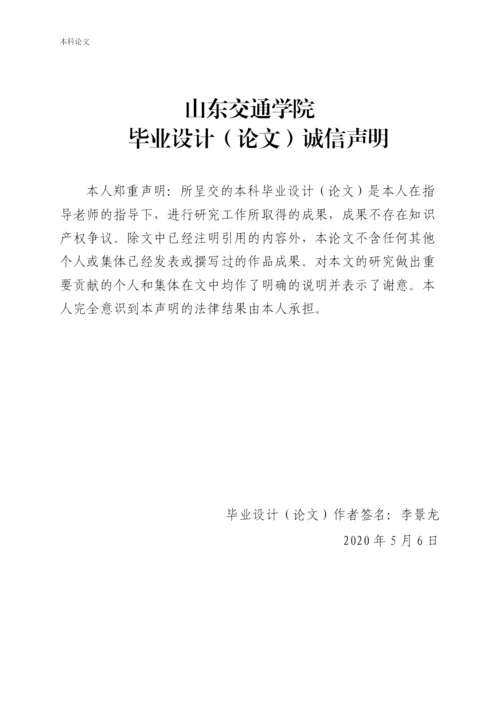 本科论文

山东交通学院
毕业设计（论文）诚信声明

本人郑重声明：所呈交的本科毕业设计（论文）是本人在指导老师的指导下，进行研究工作所取得的成果，成果不存在知识产权争议。除文中已经注明引用的内容外，本论文不含任何其他个人或集体已经发表或撰写过的作品成果。对本文的研究做出重要贡献的个人和集体在文中均作了明确的说明并表示了谢意。本人完全意识到本声明的法律结果由本人承担。

毕业设计（论文）作者签名：李景龙
2020 年 5 月 6 日